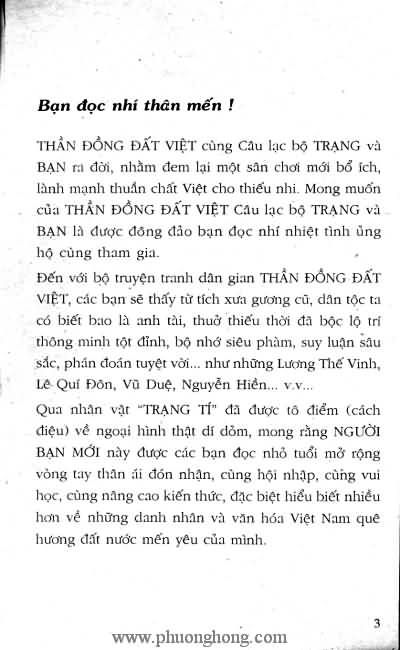 Bạn đọc nhí thân mến !

THẦN ĐỒNG ĐẤT VIỆT cùng Câu lạc bộ TRẠNG và BẠN ra đời, nhằm đem lại một sân chơi mới bổ ích, lành mạnh thuần chất Việt cho thiếu nhi. Mong muốn của THẦN ĐỒNG ĐẤT VIỆT Câu lạc bộ TRẠNG và BẠN là được đông đảo bạn đọc nhí nhiệt tình ủng hộ cùng tham gia.

Đến với bộ truyện tranh dân gian THẦN ĐỒNG ĐẤT VIỆT, các bạn sẽ thấy từ tích xưa gương cũ, dân tộc ta có biết bao là anh tài, thuở thiếu thời đã bộc lộ trí thông minh tột đỉnh, bộ nhớ siêu phàm, suy luận sâu sắc, phán đoán tuyệt vời... như những Lương Thế Vinh, Lê Quí Đôn, Vũ Duệ, Nguyễn Hiền... v.v...

Qua nhân vật "TRẠNG TÍ" đã được tô điểm (cách điệu) về ngoại hình thật dí dỏm, mong rằng NGƯỜI BẠN MỚI này được các bạn đọc nhỏ tuổi mở rộng vòng tay thân ái đón nhận, cùng hội nhập, cùng vui học, cùng nâng cao kiến thức, đặc biệt hiểu biết nhiều hơn về những danh nhân và văn hóa Việt Nam quê hương đất nước mến yêu của mình.

3

www.phuonghong.com